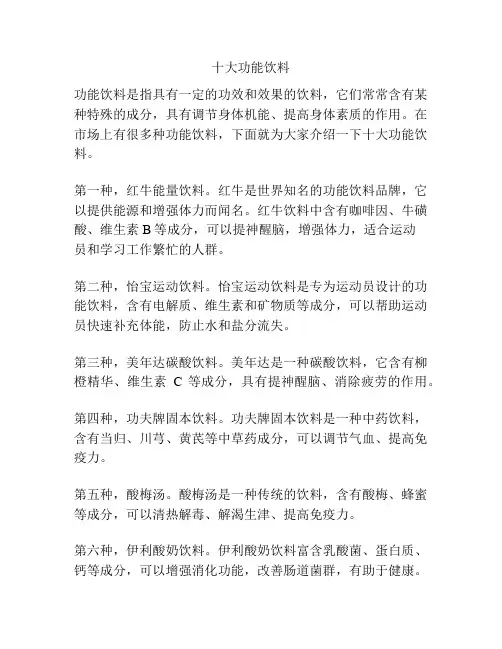 十大功能饮料

功能饮料是指具有一定的功效和效果的饮料，它们常常含有某种特殊的成分，具有调节身体机能、提高身体素质的作用。在市场上有很多种功能饮料，下面就为大家介绍一下十大功能饮料。

第一种，红牛能量饮料。红牛是世界知名的功能饮料品牌，它以提供能源和增强体力而闻名。红牛饮料中含有咖啡因、牛磺酸、维生素 B 等成分，可以提神醒脑，增强体力，适合运动员和学习工作繁忙的人群。

第二种，怡宝运动饮料。怡宝运动饮料是专为运动员设计的功能饮料，含有电解质、维生素和矿物质等成分，可以帮助运动员快速补充体能，防止水和盐分流失。

第三种，美年达碳酸饮料。美年达是一种碳酸饮料，它含有柳橙精华、维生素 C 等成分，具有提神醒脑、消除疲劳的作用。

第四种，功夫牌固本饮料。功夫牌固本饮料是一种中药饮料，含有当归、川芎、黄芪等中草药成分，可以调节气血、提高免疫力。

第五种，酸梅汤。酸梅汤是一种传统的饮料，含有酸梅、蜂蜜等成分，可以清热解毒、解渴生津、提高免疫力。

第六种，伊利酸奶饮料。伊利酸奶饮料富含乳酸菌、蛋白质、钙等成分，可以增强消化功能，改善肠道菌群，有助于健康。